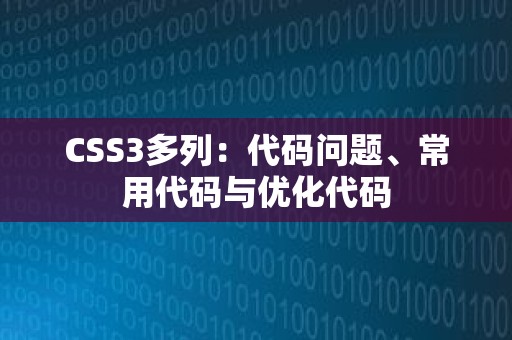 CSS3多列：代码问题、常用代码与优化代码